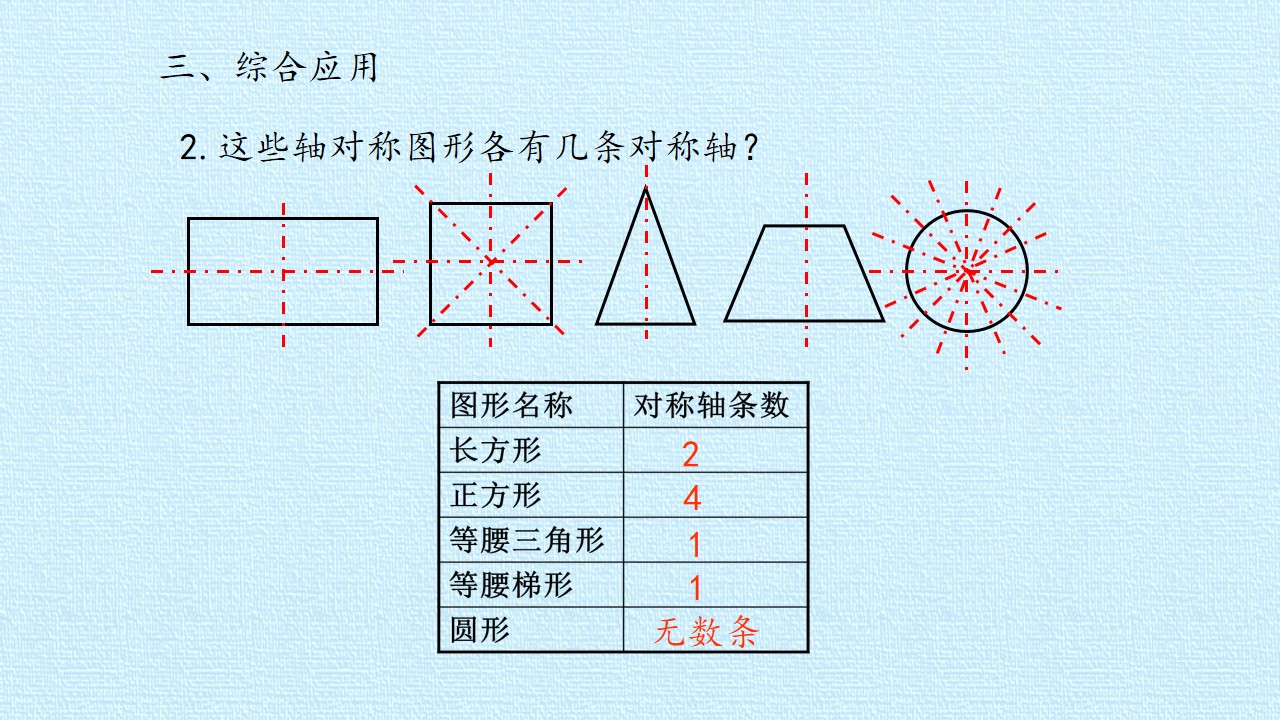 三、综合应用

2.这些轴对称图形各有几条对称轴?

| 图形名称 | 对称轴条数 |
|---|---|
| 长方形 | 2 |
| 正方形 | 4 |
| 等腰三角形 | 1 |
| 等腰梯形 | 1 |
| 圆形 | 无数条 |